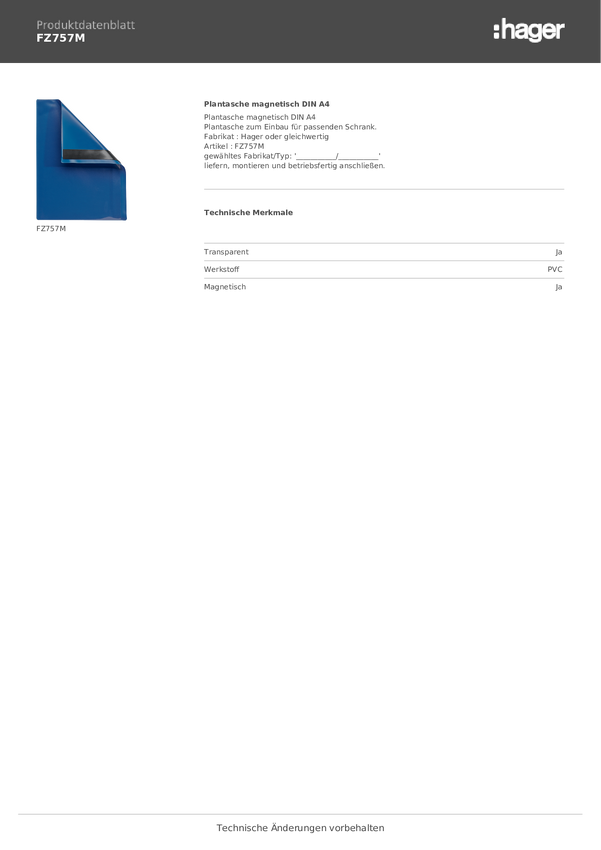 Produktdatenblatt
FZ757M

:hager

FZ757M

Plantasche magnetisch DIN A4

Plantasche magnetisch DIN A4
Plantasche zum Einbau für passenden Schrank.
Fabrikat : Hager oder gleichwertig
Artikel : FZ757M
gewähltes Fabrikat/Typ: '____/____'
liefern, montieren und betriebsfertig anschließen.

Technische Merkmale

Transparent Ja
Werkstoff PVC
Magnetisch Ja

Technische Änderungen vorbehalten